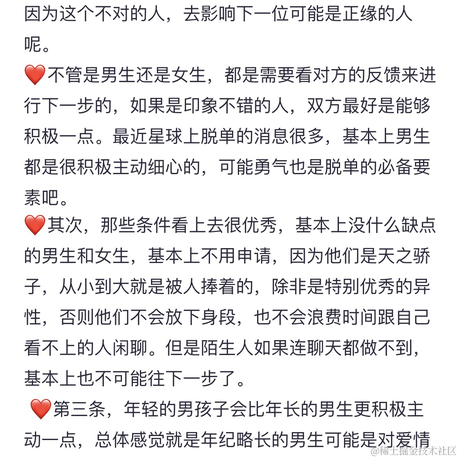 因为这个不对的人，去影响下一位可能是正缘的人呢。
❤️不管是男生还是女生，都是需要看对方的反馈来进行下一步的，如果是印象不错的人，双方最好是能够积极一点。最近星球上脱单的消息很多，基本上男生都是很积极主动细心的，可能勇气也是脱单的必备要素吧。
❤️其次，那些条件看上去很优秀，基本上没什么缺点的男生和女生，基本上不用申请，因为他们是天之骄子，从小到大就是被人捧着的，除非是特别优秀的异性，否则他们不会放下身段，也不会浪费时间跟自己看不上的人闲聊。但是陌生人如果连聊天都做不到，基本上也不可能往下一步了。
❤️第三条，年轻的男孩子会比年长的男生更积极主动一点，总体感觉就是年纪略长的男生可能是对爱情
@稀土掘金技术社区